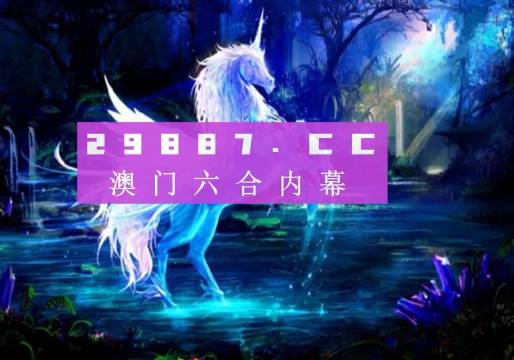 29887.CC
澳门六合内幕